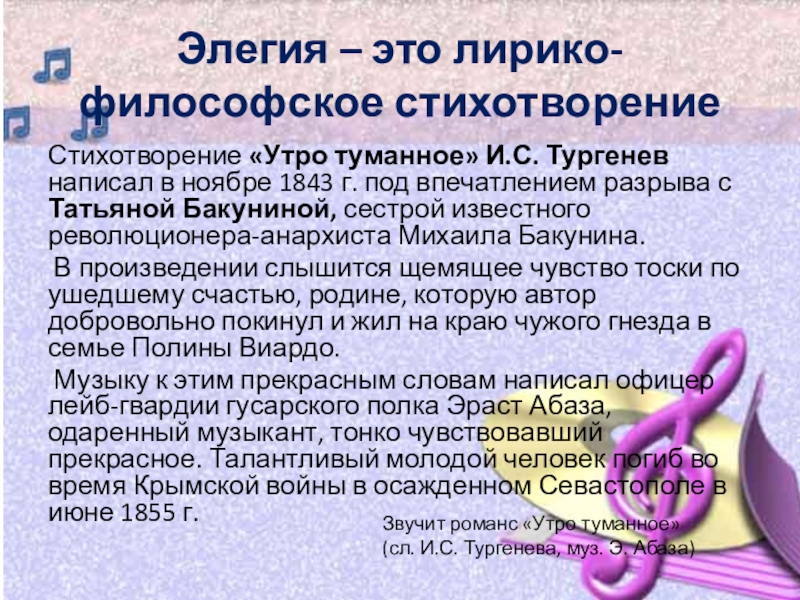 Элегия – это лирико-философское стихотворение

Стихотворение «Утро туманное» И.С. Тургенев написал в ноябре 1843 г. под впечатлением разрыва с Татьяной Бакуниной, сестрой известного революционера-анархиста Михаила Бакунина.

В произведении слышится щемящее чувство тоски по ушедшему счастью, родине, которую автор добровольно покинул и жил на краю чужого гнезда в семье Полины Виардо.

Музыку к этим прекрасным словам написал офицер лейб-гвардии гусарского полка Эраст Абаза, одаренный музыкант, тонко чувствовавший прекрасное. Талантливый молодой человек погиб во время Крымской войны в осажденном Севастополе в июне 1855 г.

Звучит романс «Утро туманное»
(сл. И.С. Тургенева, муз. Э. Абаза)